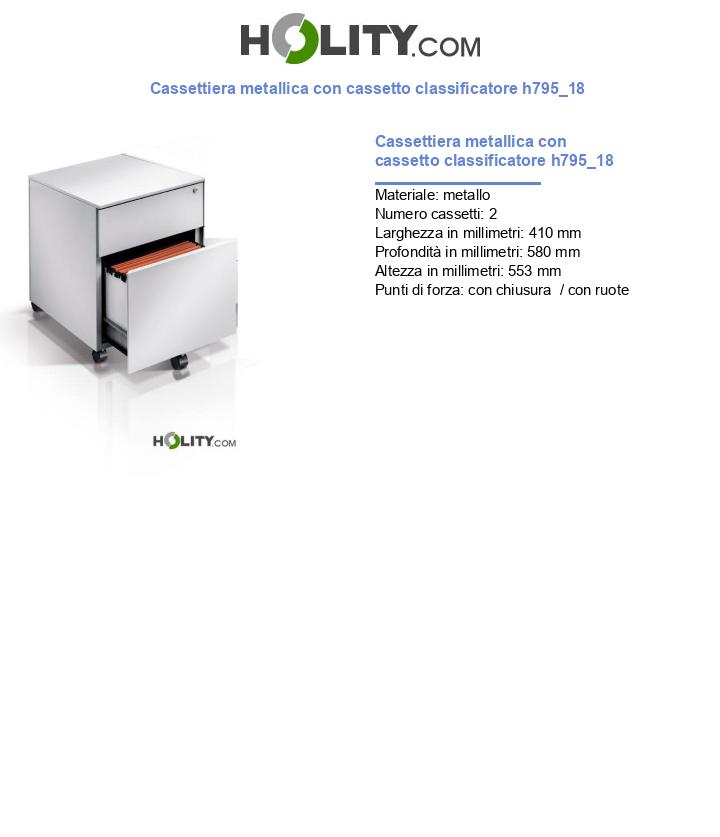 HOLITY.COM

Cassettiera metallica con cassetto classificatore h795_18

HOLITY.COM

Cassettiera metallica con cassetto classificatore h795_18

Materiale: metallo
Numero cassetti: 2
Larghezza in millimetri: 410 mm
Profondità in millimetri: 580 mm
Altezza in millimetri: 553 mm
Punti di forza: con chiusura / con ruote